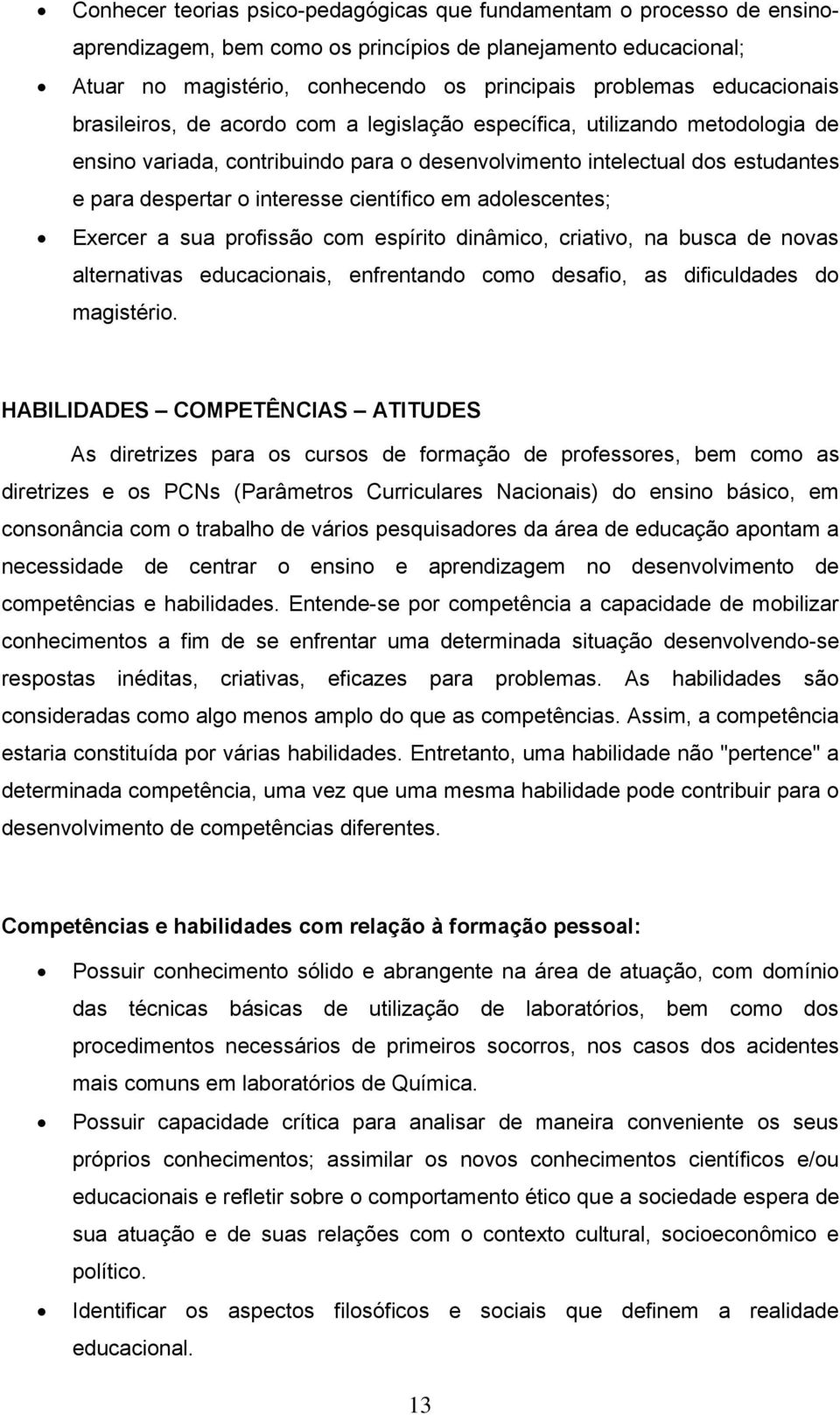 • Conhecer teorias psico-pedagógicas que fundamentam o processo de ensino-aprendizagem, bem como os princípios de planejamento educacional;
• Atuar no magistério, conhecendo os principais problemas educacionais brasileiros, de acordo com a legislação específica, utilizando metodologia de ensino variada, contribuindo para o desenvolvimento intelectual dos estudantes e para despertar o interesse científico em adolescentes;
• Exercer a sua profissão com espírito dinâmico, criativo, na busca de novas alternativas educacionais, enfrentando como desafio, as dificuldades do magistério.

HABILIDADES – COMPETÊNCIAS – ATITUDES

As diretrizes para os cursos de formação de professores, bem como as diretrizes e os PCNs (Parâmetros Curriculares Nacionais) do ensino básico, em consonância com o trabalho de vários pesquisadores da área de educação apontam a necessidade de centrar o ensino e aprendizagem no desenvolvimento de competências e habilidades. Entende-se por competência a capacidade de mobilizar conhecimentos a fim de se enfrentar uma determinada situação desenvolvendo-se respostas inéditas, criativas, eficazes para problemas. As habilidades são consideradas como algo menos amplo do que as competências. Assim, a competência estaria constituída por várias habilidades. Entretanto, uma habilidade não "pertence" a determinada competência, uma vez que uma mesma habilidade pode contribuir para o desenvolvimento de competências diferentes.

Competências e habilidades com relação à formação pessoal:

• Possuir conhecimento sólido e abrangente na área de atuação, com domínio das técnicas básicas de utilização de laboratórios, bem como dos procedimentos necessários de primeiros socorros, nos casos dos acidentes mais comuns em laboratórios de Química.
• Possuir capacidade crítica para analisar de maneira conveniente os seus próprios conhecimentos; assimilar os novos conhecimentos científicos e/ou educacionais e refletir sobre o comportamento ético que a sociedade espera de sua atuação e de suas relações com o contexto cultural, socioeconômico e político.
• Identificar os aspectos filosóficos e sociais que definem a realidade educacional.

13